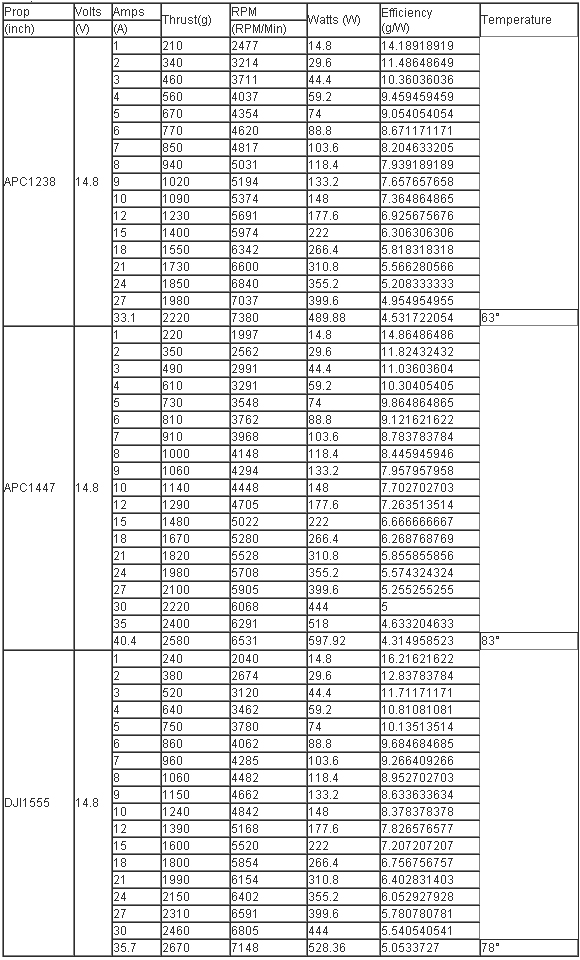 | Prop (inch) | Volts (V) | Amps (A) | Thrust(g) | RPM (RPM/Min) | Watts (W) | Efficiency (g/W) | Temperature |
|---|---|---|---|---|---|---|---|
| APC1238 | 14.8 | 1 | 210 | 2477 | 14.8 | 14.18918919 | |
| | | 2 | 340 | 3214 | 29.6 | 11.48648649 | |
| | | 3 | 460 | 3711 | 44.4 | 10.36036036 | |
| | | 4 | 560 | 4037 | 59.2 | 9.459459459 | |
| | | 5 | 670 | 4354 | 74 | 9.054054054 | |
| | | 6 | 770 | 4620 | 88.8 | 8.671171171 | |
| | | 7 | 850 | 4817 | 103.6 | 8.204633205 | |
| | | 8 | 940 | 5031 | 118.4 | 7.939189189 | |
| | | 9 | 1020 | 5194 | 133.2 | 7.657657658 | |
| | | 10 | 1090 | 5374 | 148 | 7.364864865 | |
| | | 12 | 1230 | 5691 | 177.6 | 6.925675676 | |
| | | 15 | 1400 | 5974 | 222 | 6.306306306 | |
| | | 18 | 1550 | 6342 | 266.4 | 5.818318318 | |
| | | 21 | 1730 | 6600 | 310.8 | 5.566280566 | |
| | | 24 | 1850 | 6840 | 355.2 | 5.208333333 | |
| | | 27 | 1980 | 7037 | 399.6 | 4.954954955 | |
| | | 33.1 | 2220 | 7380 | 489.88 | 4.531722054 | 63° |
| APC1447 | 14.8 | 1 | 220 | 1997 | 14.8 | 14.86486486 | |
| | | 2 | 350 | 2562 | 29.6 | 11.82432432 | |
| | | 3 | 490 | 2991 | 44.4 | 11.03603604 | |
| | | 4 | 610 | 3291 | 59.2 | 10.30405405 | |
| | | 5 | 730 | 3548 | 74 | 9.864864865 | |
| | | 6 | 810 | 3762 | 88.8 | 9.121621622 | |
| | | 7 | 910 | 3968 | 103.6 | 8.783783784 | |
| | | 8 | 1000 | 4148 | 118.4 | 8.445945946 | |
| | | 9 | 1060 | 4294 | 133.2 | 7.957957958 | |
| | | 10 | 1140 | 4448 | 148 | 7.702702703 | |
| | | 12 | 1290 | 4705 | 177.6 | 7.263513514 | |
| | | 15 | 1480 | 5022 | 222 | 6.666666667 | |
| | | 18 | 1670 | 5280 | 266.4 | 6.268768769 | |
| | | 21 | 1820 | 5528 | 310.8 | 5.855855856 | |
| | | 24 | 1980 | 5708 | 355.2 | 5.574324324 | |
| | | 27 | 2100 | 5905 | 399.6 | 5.255255255 | |
| | | 30 | 2220 | 6068 | 444 | 5 | |
| | | 35 | 2400 | 6291 | 518 | 4.633204633 | |
| | | 40.4 | 2580 | 6531 | 597.92 | 4.314958523 | 83° |
| DJI1555 | 14.8 | 1 | 240 | 2040 | 14.8 | 16.21621622 | |
| | | 2 | 380 | 2674 | 29.6 | 12.83783784 | |
| | | 3 | 520 | 3120 | 44.4 | 11.71171171 | |
| | | 4 | 640 | 3462 | 59.2 | 10.81081081 | |
| | | 5 | 750 | 3780 | 74 | 10.13513514 | |
| | | 6 | 860 | 4062 | 88.8 | 9.684684685 | |
| | | 7 | 960 | 4285 | 103.6 | 9.266409266 | |
| | | 8 | 1060 | 4482 | 118.4 | 8.952702703 | |
| | | 9 | 1150 | 4662 | 133.2 | 8.633633634 | |
| | | 10 | 1240 | 4842 | 148 | 8.378378378 | |
| | | 12 | 1390 | 5168 | 177.6 | 7.826576577 | |
| | | 15 | 1600 | 5520 | 222 | 7.207207207 | |
| | | 18 | 1800 | 5854 | 266.4 | 6.756756757 | |
| | | 21 | 1990 | 6154 | 310.8 | 6.402831403 | |
| | | 24 | 2150 | 6402 | 355.2 | 6.052927928 | |
| | | 27 | 2310 | 6591 | 399.6 | 5.780780781 | |
| | | 30 | 2460 | 6805 | 444 | 5.540540541 | |
| | | 35.7 | 2670 | 7148 | 528.36 | 5.0533727 | 78° |